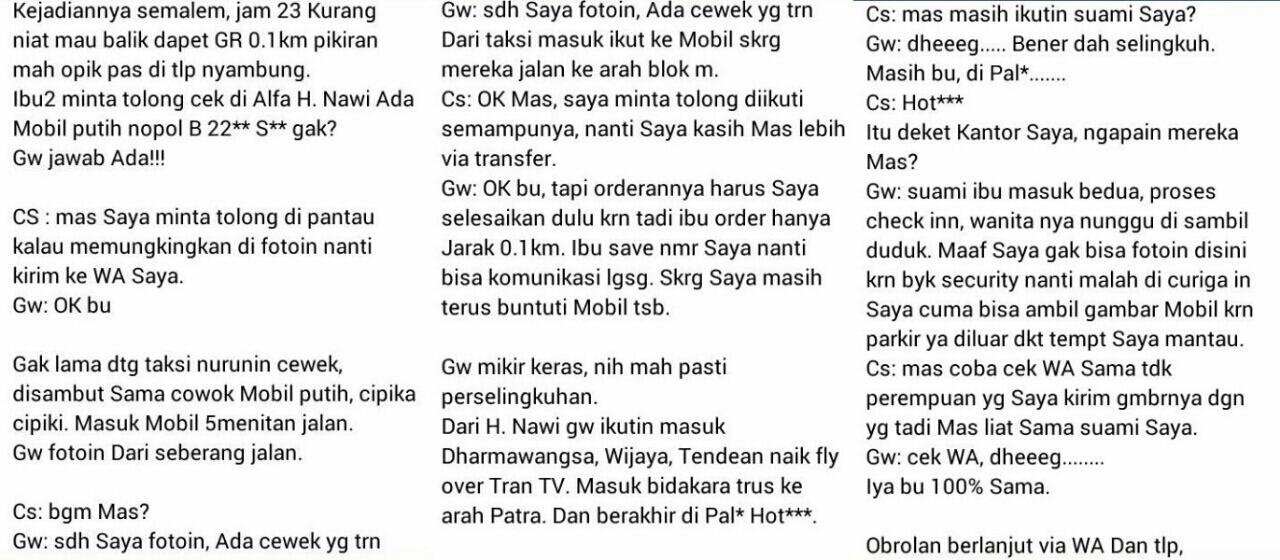 Kejadiannya semalem, jam 23 Kurang niat mau balik dapet GR 0.1km pikiran mah opik pas di tlp nyambung.
Ibu2 minta tolong cek di Alfa H. Nawi Ada Mobil putih nopol B 22** S** gak?
Gw jawab Ada!!!

CS : mas Saya minta tolong di pantau kalau memungkingkan di fotoin nanti kirim ke WA Saya.
Gw: OK bu

Gak lama dtg taksi nurunin cewek, disambut Sama cowok Mobil putih, cipika cipiki. Masuk Mobil 5menitan jalan.
Gw fotoin Dari seberang jalan.

Cs: bgm Mas?
Gw: sdh Saya fotoin, Ada cewek yg trn

Gw: sdh Saya fotoin, Ada cewek yg trn Dari taksi masuk ikut ke Mobil skrg mereka jalan ke arah blok m.
Cs: OK Mas, saya minta tolong diikuti semampunya, nanti Saya kasih Mas lebih via transfer.
Gw: OK bu, tapi orderannya harus Saya selesaikan dulu krn tadi ibu order hanya Jarak 0.1km. Ibu save nmr Saya nanti bisa komunikasi lgsg. Skrg Saya masih terus buntuti Mobil tsb.

Gw mikir keras, nih mah pasti perselingkuhan.
Dari H. Nawi gw ikutin masuk Dharmawangsa, Wijaya, Tendean naik fly over Tran TV. Masuk bidakara trus ke arah Patra. Dan berakhir di Pal* Hot***.

Cs: mas masih ikutin suami Saya?
Gw: dheeeg..... Bener dah selingkuh. Masih bu, di Pal*.......
Cs: Hot***
Itu deket Kantor Saya, ngapain mereka Mas?
Gw: suami ibu masuk bedua, proses check inn, wanita nya nunggu di sambil duduk. Maaf Saya gak bisa fotoin disini krn byk security nanti malah di curiga in Saya cuma bisa ambil gambar Mobil krn parkir ya diluar dkt tempt Saya mantau.
Cs: mas coba cek WA Sama tdk perempuan yg Saya kirim gmbrnya dgn yg tadi Mas liat Sama suami Saya.
Gw: cek WA, dheeeg........
Iya bu 100% Sama.

Obrolan berlanjut via WA Dan tlp,